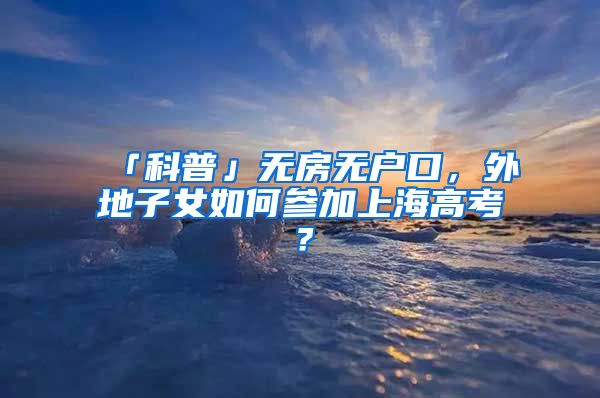 「科普」无房无户口，外地子女如何参加上海高考？